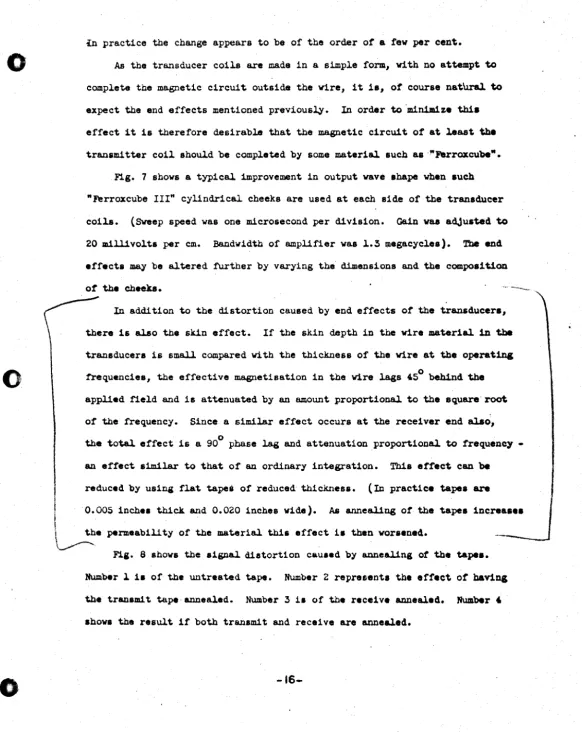 in practice the change appears to be of the order of a few per cent.

As the transducer coils are made in a simple form, with no attempt to complete the magnetic circuit outside the wire, it is, of course natural to expect the end effects mentioned previously. In order to minimize this effect it is therefore desirable that the magnetic circuit of at least the transmitter coil should be completed by some material such as "Ferroxcube".

Fig. 7 shows a typical improvement in output wave shape when such "Ferroxcube III" cylindrical cheeks are used at each side of the transducer coils. (Sweep speed was one microsecond per division. Gain was adjusted to 20 millivolts per cm. Bandwidth of amplifier was 1.3 megacycles). The end effects may be altered further by varying the dimensions and the composition of the cheeks.

In addition to the distortion caused by end effects of the transducers, there is also the skin effect. If the skin depth in the wire material in the transducers is small compared with the thickness of the wire at the operating frequencies, the effective magnetisation in the wire lags 45° behind the applied field and is attenuated by an amount proportional to the square root of the frequency. Since a similar effect occurs at the receiver end also, the total effect is a 90° phase lag and attenuation proportional to frequency - an effect similar to that of an ordinary integration. This effect can be reduced by using flat tapes of reduced thickness. (In practice tapes are 0.005 inches thick and 0.020 inches wide). As annealing of the tapes increases the permeability of the material this effect is then worsened.

Fig. 8 shows the signal distortion caused by annealing of the tapes. Number 1 is of the untreated tape. Number 2 represents the effect of having the transmit tape annealed. Number 3 is of the receive annealed. Number 4 shows the result if both transmit and receive are annealed.

-16-